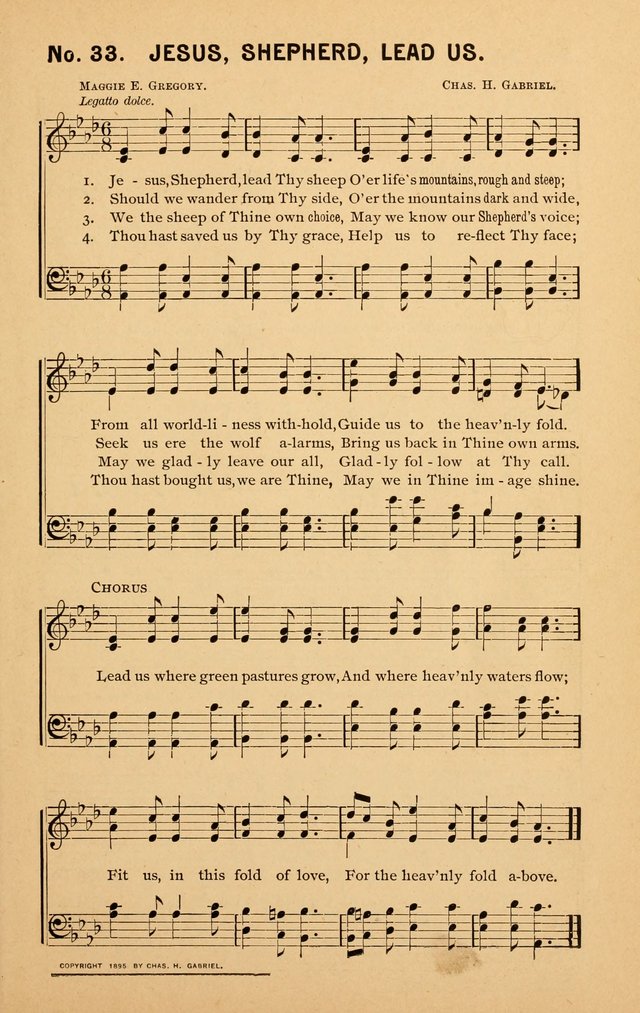 No. 33. JESUS, SHEPHERD, LEAD US.

MAGGIE E. GREGORY. CHAS. H. GABRIEL.

Legatto dolce.

1. Je - sus, Shepherd, lead Thy sheep O'er life's mountains, rough and steep;
2. Should we wander from Thy side, O'er the mountains dark and wide,
3. We the sheep of Thine own choice, May we know our Shepherd's voice;
4. Thou hast saved us by Thy grace, Help us to re-flect Thy face;

From all world-li - ness with-hold, Guide us to the heav'n-ly fold.
Seek us ere the wolf a-larms, Bring us back in Thine own arms.
May we glad - ly leave our all, Glad - ly fol - low at Thy call.
Thou hast bought us, we are Thine, May we in Thine im - age shine.

CHORUS

Lead us where green pastures grow, And where heav'nly waters flow;

Fit us, in this fold of love, For the heav'nly fold a-bove.

COPYRIGHT 1895 BY CHAS. H. GABRIEL.